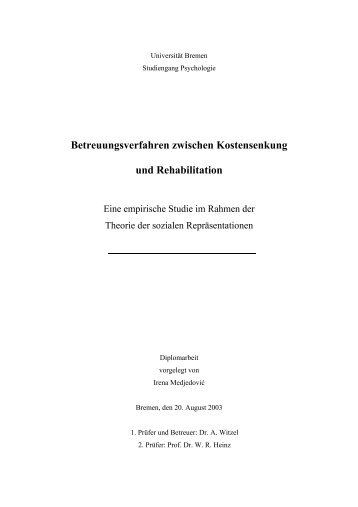 Universität Bremen
Studiengang Psychologie

Betreuungsverfahren zwischen Kostensenkung und Rehabilitation

Eine empirische Studie im Rahmen der Theorie der sozialen Repräsentationen

Diplomarbeit
vorgelegt von
Irena Medjedović

Bremen, den 20. August 2003

1. Prüfer und Betreuer: Dr. A. Witzel
2. Prüfer: Prof. Dr. W. R. Heinz